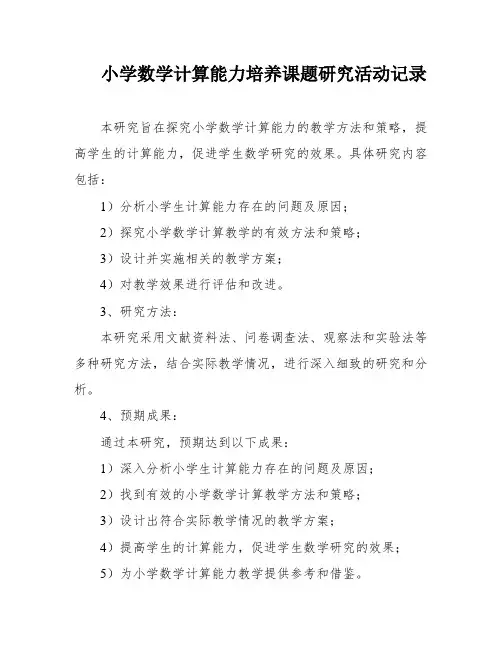 小学数学计算能力培养课题研究活动记录

本研究旨在探究小学数学计算能力的教学方法和策略，提高学生的计算能力，促进学生数学研究的效果。具体研究内容包括：

1）分析小学生计算能力存在的问题及原因；

2）探究小学数学计算教学的有效方法和策略；

3）设计并实施相关的教学方案；

4）对教学效果进行评估和改进。

3、研究方法：

本研究采用文献资料法、问卷调查法、观察法和实验法等多种研究方法，结合实际教学情况，进行深入细致的研究和分析。

4、预期成果：

通过本研究，预期达到以下成果：

1）深入分析小学生计算能力存在的问题及原因；

2）找到有效的小学数学计算教学方法和策略；

3）设计出符合实际教学情况的教学方案；

4）提高学生的计算能力，促进学生数学研究的效果；

5）为小学数学计算能力教学提供参考和借鉴。